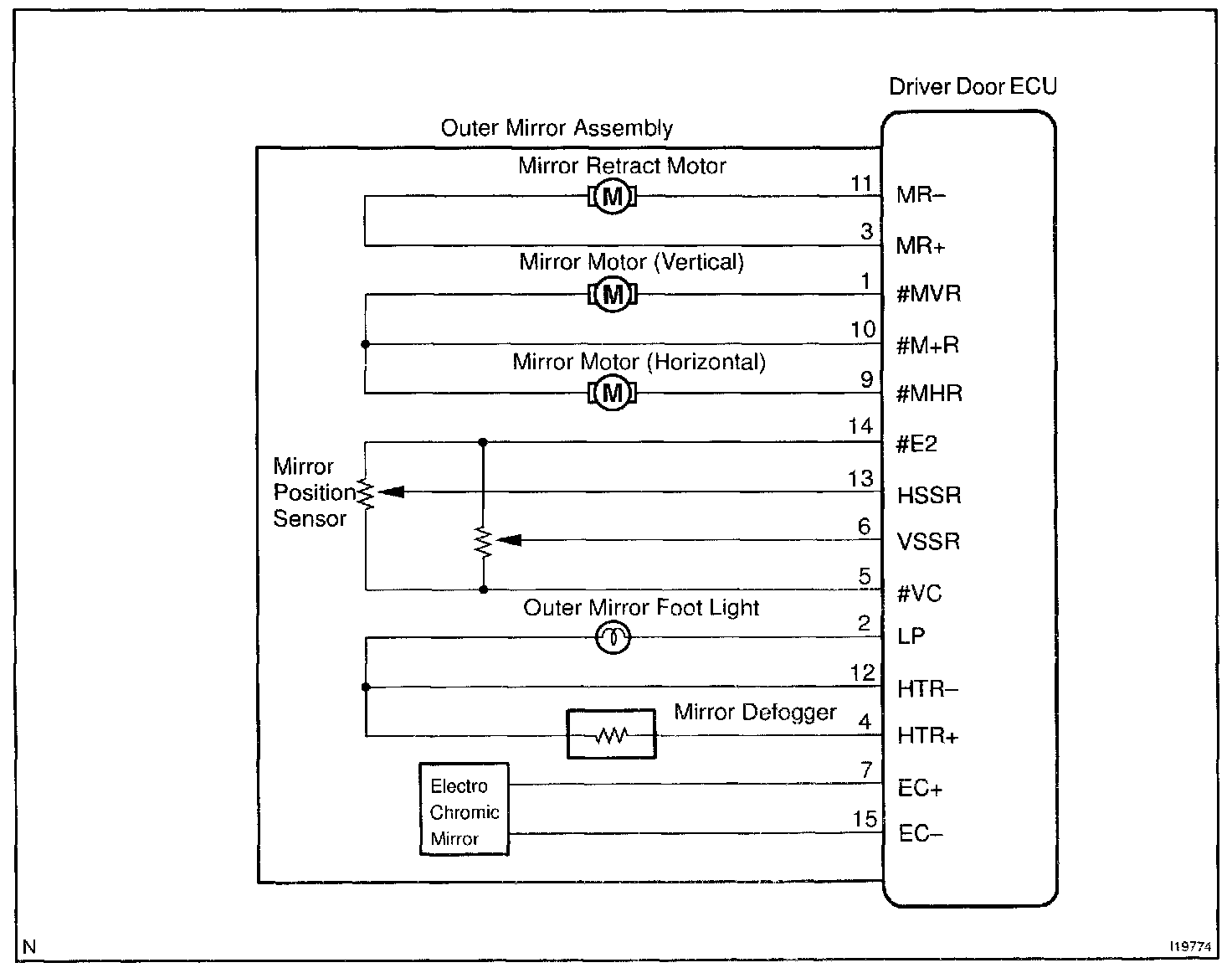 Driver Door ECU

Outer Mirror Assembly

Mirror Retract Motor

M

11 MR–

3 MR+

Mirror Motor (Vertical)

M

1 #MVR

10 #M+R

Mirror Motor (Horizontal)

M

9 #MHR

14 #E2

Mirror Position Sensor

13 HSSR

6 VSSR

5 #VC

Outer Mirror Foot Light

2 LP

12 HTR–

Mirror Defogger

4 HTR+

Electro Chromic Mirror

7 EC+

15 EC–

N

I19774